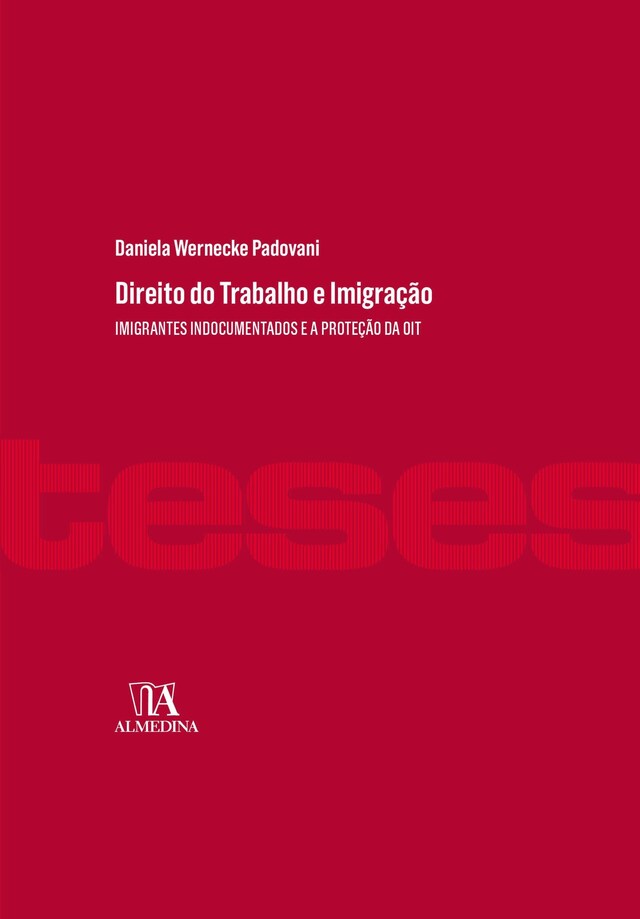 Daniela Wernecke Padovani

Direito do Trabalho e Imigração

IMIGRANTES INDOCUMENTADOS E A PROTEÇÃO DA OIT

teses

ALMEDINA